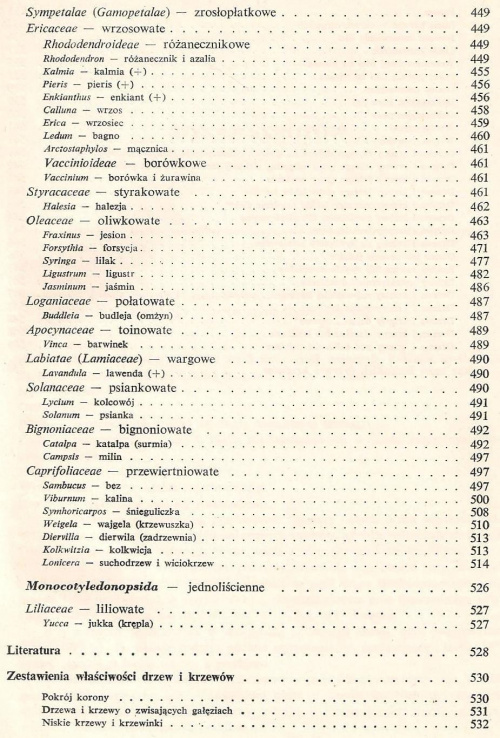 Sympetalae (Gamopetalae) — zrosłopłatkowe 449
Ericaceae — wrzosowate 449
Rhododendroideae — różanecznikowe 449
Rhododendron — różanecznik i azalia 449
Kalmia — kalmia (+) 455
Pieris — pieris (+) 456
Enkianthus — enkiant (+) 456
Calluna — wrzos 458
Erica — wrzosiec 459
Ledum — bagno 460
Arctostaphylos — mącznica 461
Vaccinioideae — borówkowe 461
Vaccinium — borówka i żurawina 461
Styracaceae — styrakowate 461
Halesia — halezja 462
Oleaceae — oliwkowate 463
Fraxinus — jesion 463
Forsythia — forsycja 471
Syringa — lilak 477
Ligustrum — ligustr 482
Jasminum — jaśmin 486
Loganiaceae — połatowate 487
Buddleia — budleja (omżyn) 487
Apocynaceae — toinowate 489
Vinca — barwinek 489
Labiatae (Lamiaceae) — wargowe 490
Lavandula — lawenda (+) 490
Solanaceae — psiankowate 490
Lycium — kolcowój 491
Solanum — psianka 491
Bignoniaceae — bignoniowate 492
Catalpa — katalpa (surmia) 492
Campsis — milin 497
Caprifoliaceae — przewiertniowate 497
Sambucus — bez 497
Viburnum — kalina 500
Symhoricarpos — śnieguliczka 508
Weigela — wajgela (krzewuszka) 510
Diervilla — dierwila (zadrzewnia) 513
Kolkwitzia — kolkwicja 513
Lonicera — suchodrzew i wiciokrzew 514

Monocotyledonopsida — jednoliścienne 526

Liliaceae — liliowate 527
Yucca — jukka (krępla) 527

Literatura 528

Zestawienia właściwości drzew i krzewów 530

Pokrój korony 530
Drzewa i krzewy o zwisających gałęziach 531
Niskie krzewy i krzewinki 532